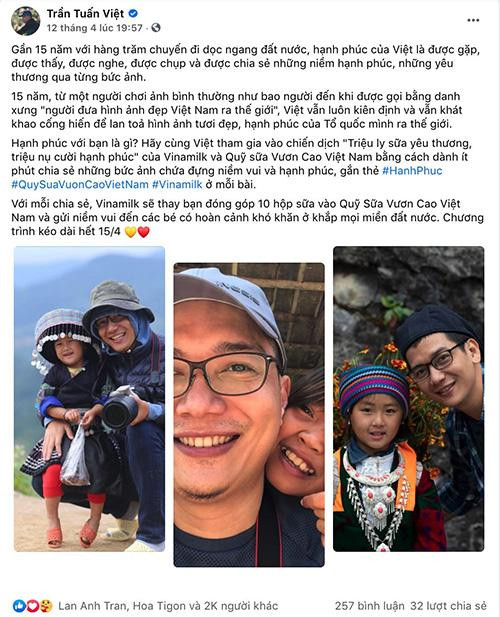 Trần Tuấn Việt
12 tháng 4 lúc 19:57 ·

Gần 15 năm với hàng trăm chuyến đi dọc ngang đất nước, hạnh phúc của Việt là được gặp, được thấy, được nghe, được chụp và được chia sẻ những niềm hạnh phúc, những yêu thương qua từng bức ảnh.

15 năm, từ một người chơi ảnh bình thường như bao người đến khi được gọi bằng danh xưng "người đưa hình ảnh đẹp Việt Nam ra thế giới", Việt vẫn luôn kiên định và vẫn khát khao cống hiến để lan toả hình ảnh tươi đẹp, hạnh phúc của Tổ quốc mình ra thế giới.

Hạnh phúc với bạn là gì? Hãy cùng Việt tham gia vào chiến dịch "Triệu ly sữa yêu thương, triệu nụ cười hạnh phúc" của Vinamilk và Quỹ sữa Vươn Cao Việt Nam bằng cách dành ít phút chia sẻ những bức ảnh chứa đựng niềm vui và hạnh phúc, gắn thẻ #HanhPhuc #QuySuaVuonCaoVietNam #Vinamilk ở mỗi bài.

Với mỗi chia sẻ, Vinamilk sẽ thay bạn đóng góp 10 hộp sữa vào Quỹ Sữa Vươn Cao Việt Nam và gửi niềm vui đến các bé có hoàn cảnh khó khăn ở khắp mọi miền đất nước. Chương trình kéo dài hết 15/4 💛❤️

Lan Anh Tran, Hoa Tigon và 2K người khác 257 bình luận 32 lượt chia sẻ